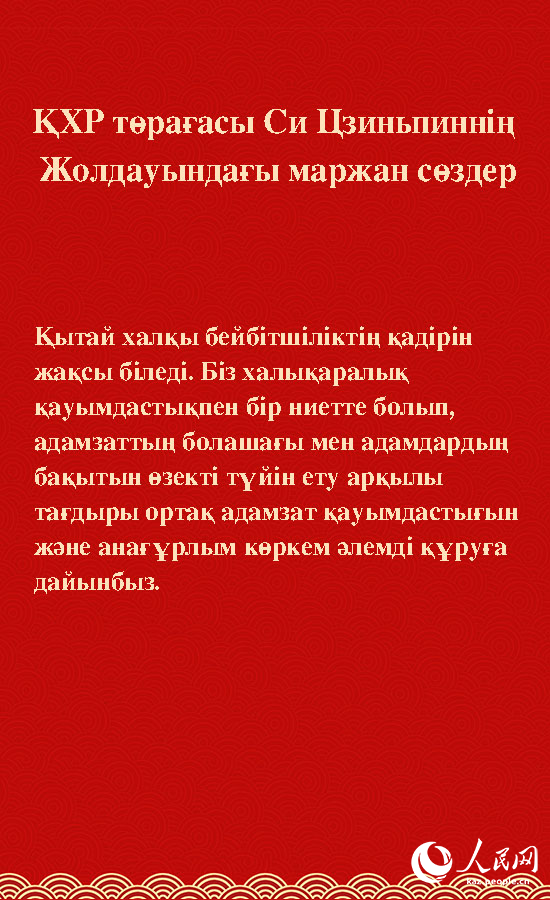 ҚХР төрағасы Си Цзиньпиннің Жолдауындағы маржан сөздер

Қытай халқы бейбітшіліктің қадірін жақсы біледі. Біз халықаралық қауымдастықпен бір ниетте болып, адамзаттың болашағы мен адамдардың бақытын өзекті түйін ету арқылы тағдыры ортақ адамзат қауымдастығын және анағұрлым көркем әлемді құруға дайынбыз.

人民网
kaz.people.cn